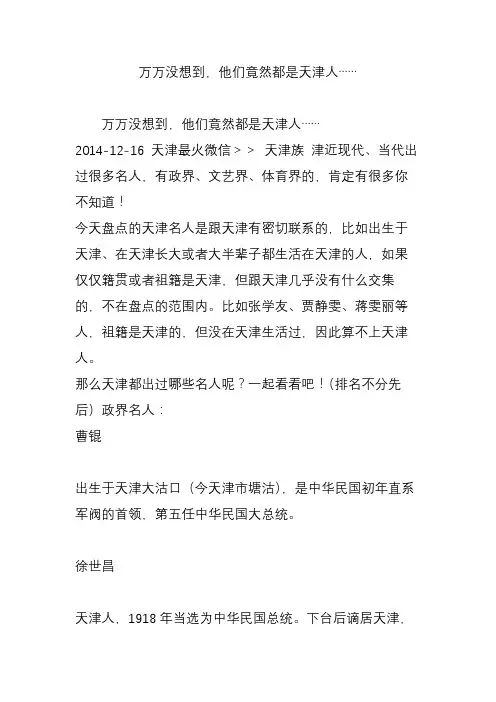 万万没想到，他们竟然都是天津人……

万万没想到，他们竟然都是天津人……
2014-12-16 天津最火微信＞＞ 天津族 津近现代、当代出过很多名人，有政界、文艺界、体育界的，肯定有很多你不知道！
今天盘点的天津名人是跟天津有密切联系的，比如出生于天津、在天津长大或者大半辈子都生活在天津的人，如果仅仅籍贯或者祖籍是天津，但跟天津几乎没有什么交集的，不在盘点的范围内。比如张学友、贾静雯、蒋雯丽等人，祖籍是天津的，但没在天津生活过，因此算不上天津人。
那么天津都出过哪些名人呢？一起看看吧！（排名不分先后）政界名人：
曹锟

出生于天津大沽口（今天津市塘沽），是中华民国初年直系军阀的首领，第五任中华民国大总统。

徐世昌

天津人，1918 年当选为中华民国总统。下台后谪居天津，